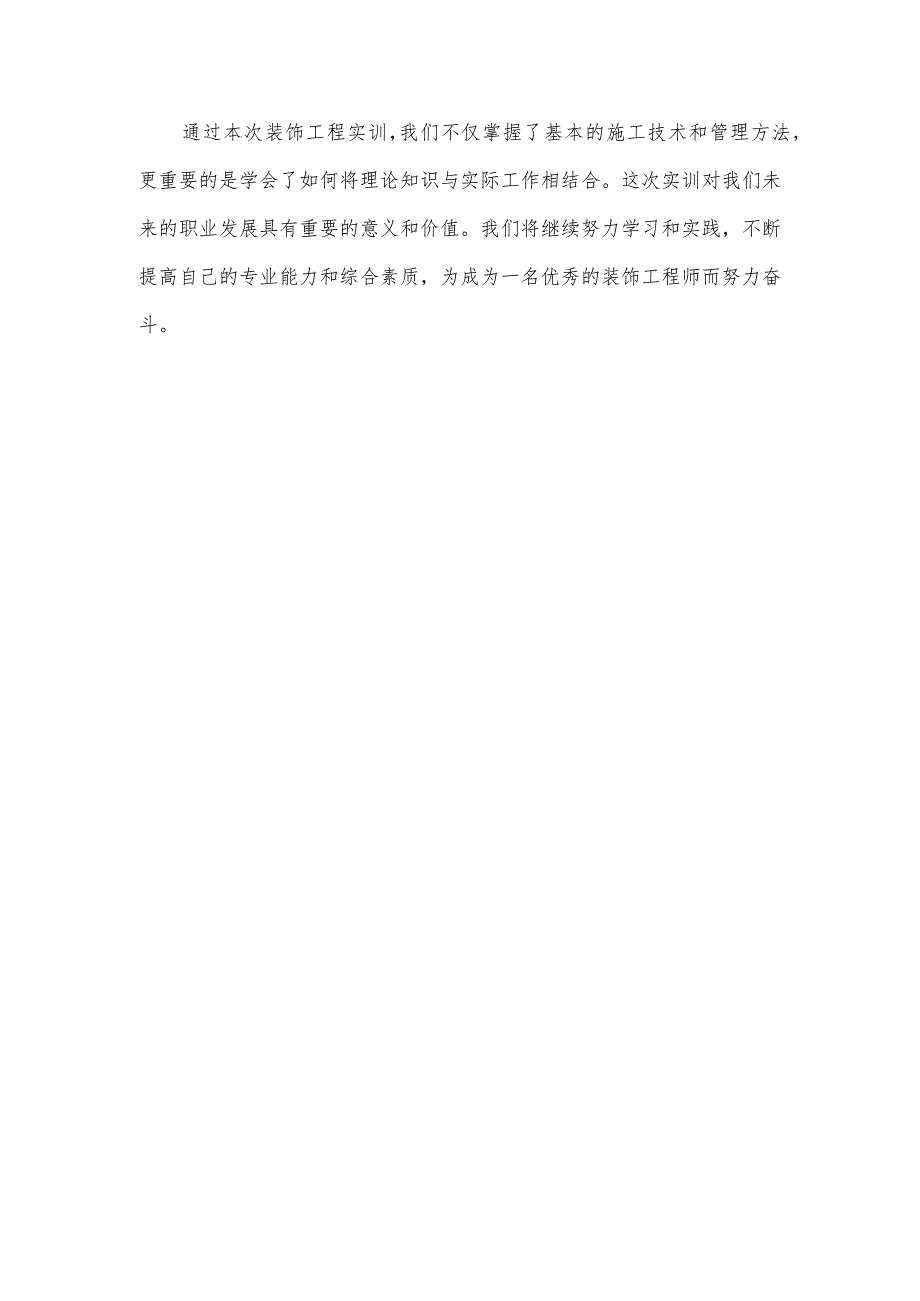 通过本次装饰工程实训，我们不仅掌握了基本的施工技术和管理方法，更重要的是学会了如何将理论知识与实际工作相结合。这次实训对我们未来的职业发展具有重要的意义和价值。我们将继续努力学习和实践，不断提高自己的专业能力和综合素质，为成为一名优秀的装饰工程师而努力奋斗。